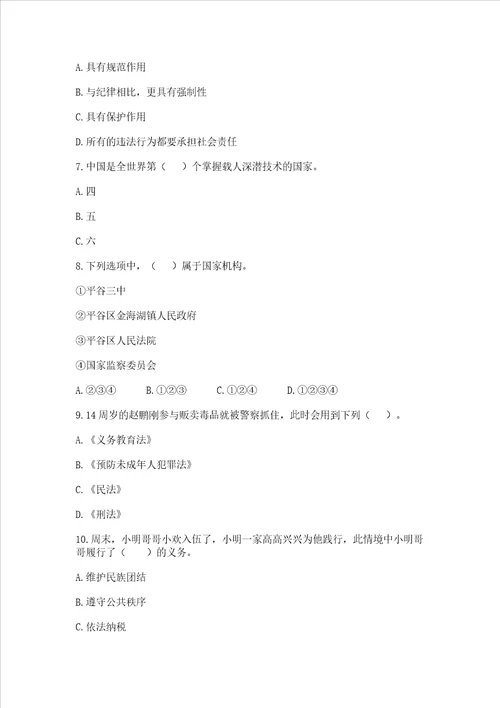 A. 具有规范作用

B. 与纪律相比，更具有强制性

C. 具有保护作用

D. 所有的违法行为都要承担社会责任

7. 中国是全世界第（　）个掌握载人深潜技术的国家。

A. 四

B. 五

C. 六

8. 下列选项中，（　）属于国家机构。

①平谷三中

②平谷区金海湖镇人民政府

③平谷区人民法院

④国家监察委员会

A. ②③④　　B. ①②③　　C. ①②④　　D. ①②③④

9. 14 周岁的赵鹏刚参与贩卖毒品就被警察抓住，此时会用到下列（　）。

A. 《义务教育法》

B. 《预防未成年人犯罪法》

C. 《民法》

D. 《刑法》

10. 周末，小明哥哥小欢入伍了，小明一家高高兴兴为他践行，此情境中小明哥哥履行了（　）的义务。

A. 维护民族团结

B. 遵守公共秩序

C. 依法纳税